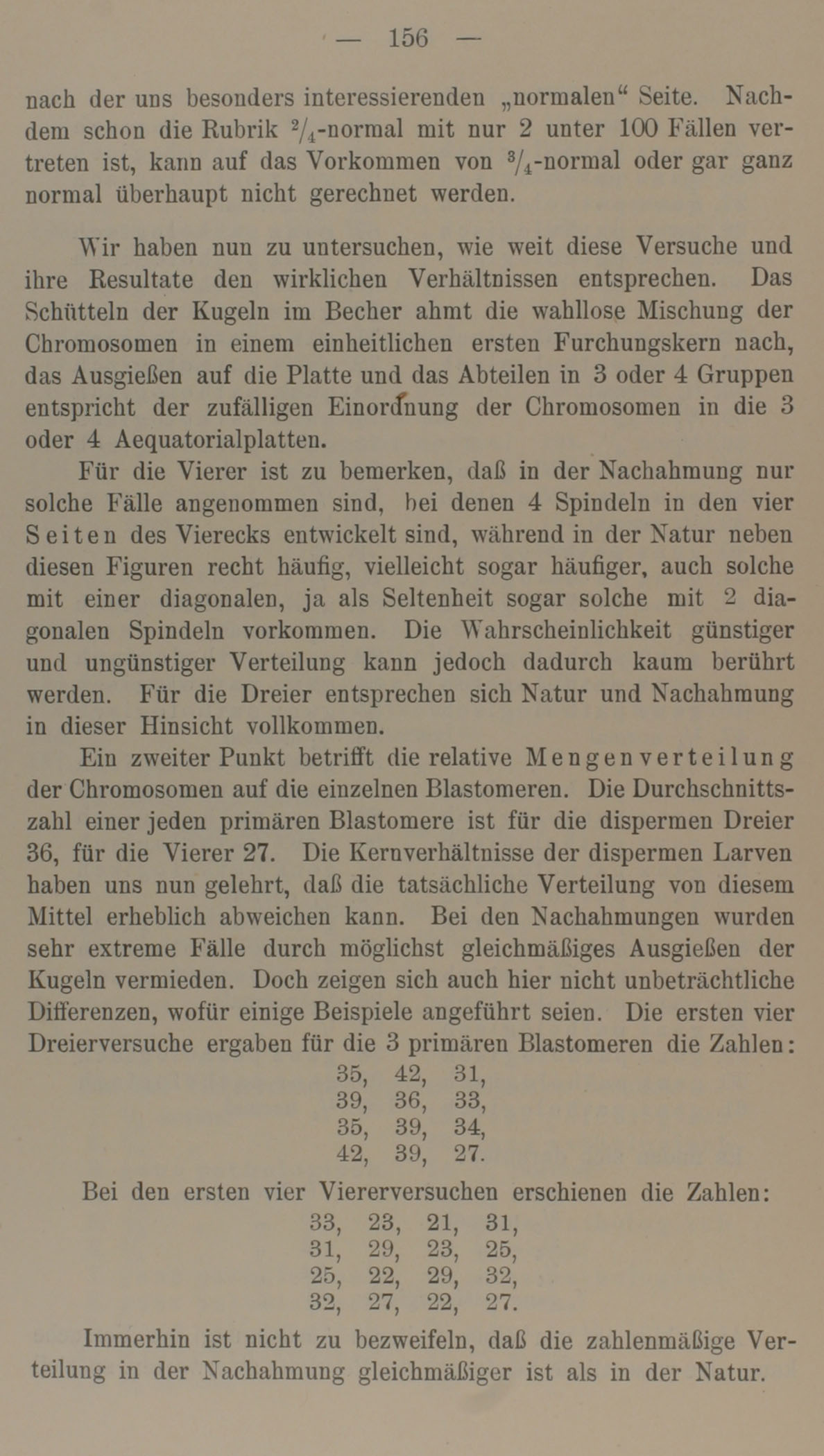 — 156 —

nach der uns besonders interessierenden „normalen“ Seite. Nachdem schon die Rubrik $^2/_4$-normal mit nur 2 unter 100 Fällen vertreten ist, kann auf das Vorkommen von $^3/_4$-normal oder gar ganz normal überhaupt nicht gerechnet werden.

Wir haben nun zu untersuchen, wie weit diese Versuche und ihre Resultate den wirklichen Verhältnissen entsprechen. Das Schütteln der Kugeln im Becher ahmt die wahllose Mischung der Chromosomen in einem einheitlichen ersten Furchungskern nach, das Ausgießen auf die Platte und das Abteilen in 3 oder 4 Gruppen entspricht der zufälligen Einordnung der Chromosomen in die 3 oder 4 Aequatorialplatten.

Für die Vierer ist zu bemerken, daß in der Nachahmung nur solche Fälle angenommen sind, bei denen 4 Spindeln in den vier Seiten des Vierecks entwickelt sind, während in der Natur neben diesen Figuren recht häufig, vielleicht sogar häufiger, auch solche mit einer diagonalen, ja als Seltenheit sogar solche mit 2 diagonalen Spindeln vorkommen. Die Wahrscheinlichkeit günstiger und ungünstiger Verteilung kann jedoch dadurch kaum berührt werden. Für die Dreier entsprechen sich Natur und Nachahmung in dieser Hinsicht vollkommen.

Ein zweiter Punkt betrifft die relative Mengenverteilung der Chromosomen auf die einzelnen Blastomeren. Die Durchschnittszahl einer jeden primären Blastomere ist für die dispermen Dreier 36, für die Vierer 27. Die Kernverhältnisse der dispermen Larven haben uns nun gelehrt, daß die tatsächliche Verteilung von diesem Mittel erheblich abweichen kann. Bei den Nachahmungen wurden sehr extreme Fälle durch möglichst gleichmäßiges Ausgießen der Kugeln vermieden. Doch zeigen sich auch hier nicht unbeträchtliche Differenzen, wofür einige Beispiele angeführt seien. Die ersten vier Dreierversuche ergaben für die 3 primären Blastomeren die Zahlen:

35, 42, 31,
39, 36, 33,
35, 39, 34,
42, 39, 27.

Bei den ersten vier Viererversuchen erschienen die Zahlen:

33, 23, 21, 31,
31, 29, 23, 25,
25, 22, 29, 32,
32, 27, 22, 27.

Immerhin ist nicht zu bezweifeln, daß die zahlenmäßige Verteilung in der Nachahmung gleichmäßiger ist als in der Natur.